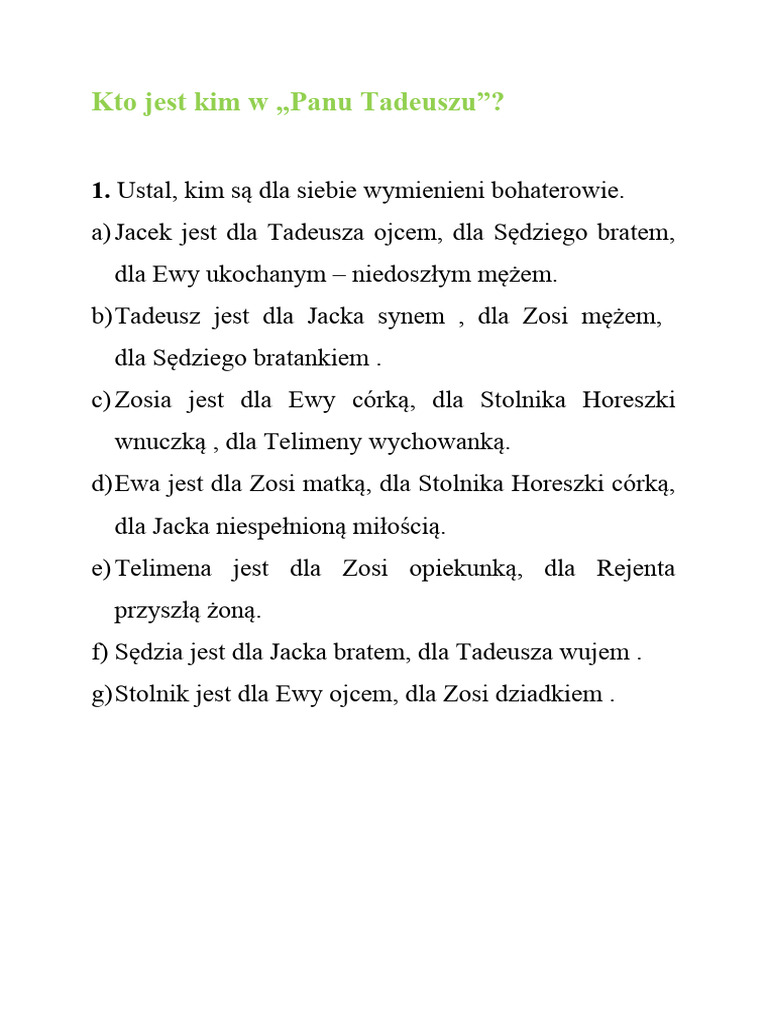 Kto jest kim w „Panu Tadeuszu”?

1. Ustal, kim są dla siebie wymienieni bohaterowie.

a) Jacek jest dla Tadeusza ojcem, dla Sędziego bratem, dla Ewy ukochanym – niedoszłym mężem.

b) Tadeusz jest dla Jacka synem , dla Zosi mężem, dla Sędziego bratankiem .

c) Zosia jest dla Ewy córką, dla Stolnika Horeszki wnuczką , dla Telimeny wychowanką.

d) Ewa jest dla Zosi matką, dla Stolnika Horeszki córką, dla Jacka niespełnioną miłością.

e) Telimena jest dla Zosi opiekunką, dla Rejenta przyszłą żoną.

f) Sędzia jest dla Jacka bratem, dla Tadeusza wujem .

g) Stolnik jest dla Ewy ojcem, dla Zosi dziadkiem .